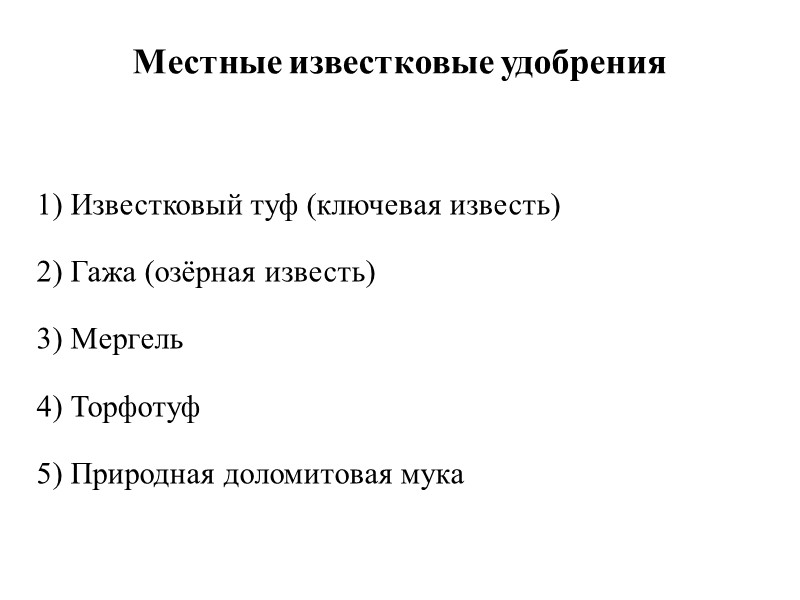 Местные известковые удобрения

1) Известковый туф (ключевая известь)

2) Гажа (озёрная известь)

3) Мергель

4) Торфотуф

5) Природная доломитовая мука